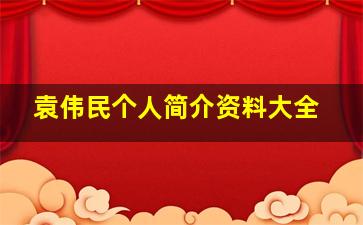 袁伟民个人简介资料大全